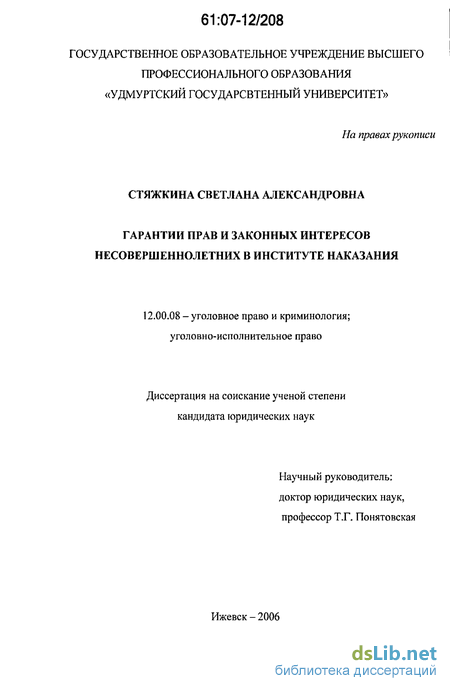 61:07-12/208

ГОСУДАРСТВЕННОЕ ОБРАЗОВАТЕЛЬНОЕ УЧРЕЖДЕНИЕ ВЫСШЕГО ПРОФЕССИОНАЛЬНОГО ОБРАЗОВАНИЯ «УДМУРТСКИЙ ГОСУДАРСВТЕННЫЙ УНИВЕРСИТЕТ»

На правах рукописи

СТЯЖКИНА СВЕТЛАНА АЛЕКСАНДРОВНА

ГАРАНТИИ ПРАВ И ЗАКОННЫХ ИНТЕРЕСОВ НЕСОВЕРШЕННОЛЕТНИХ В ИНСТИТУТЕ НАКАЗАНИЯ

12.00.08 – уголовное право и криминология; уголовно-исполнительное право

Диссертация на соискание ученой степени кандидата юридических наук

Научный руководитель:
доктор юридических наук,
профессор Т.Г. Понятовская

Ижевск – 2006

dsLib.net
библиотека диссертаций